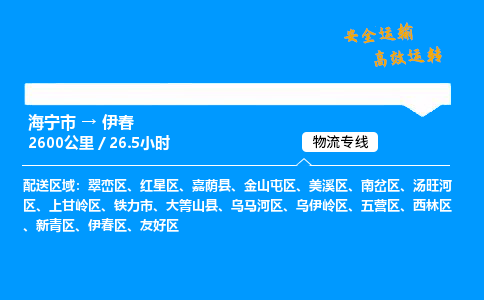 安全运输
高效运转

海宁市 → 伊春
2600公里 / 26.5小时

物流专线

配送区域：翠峦区、红星区、嘉荫县、金山屯区、美溪区、南岔区、汤旺河区、上甘岭区、铁力市、大箐山县、乌马河区、乌伊岭区、五营区、西林区、新青区、伊春区、友好区